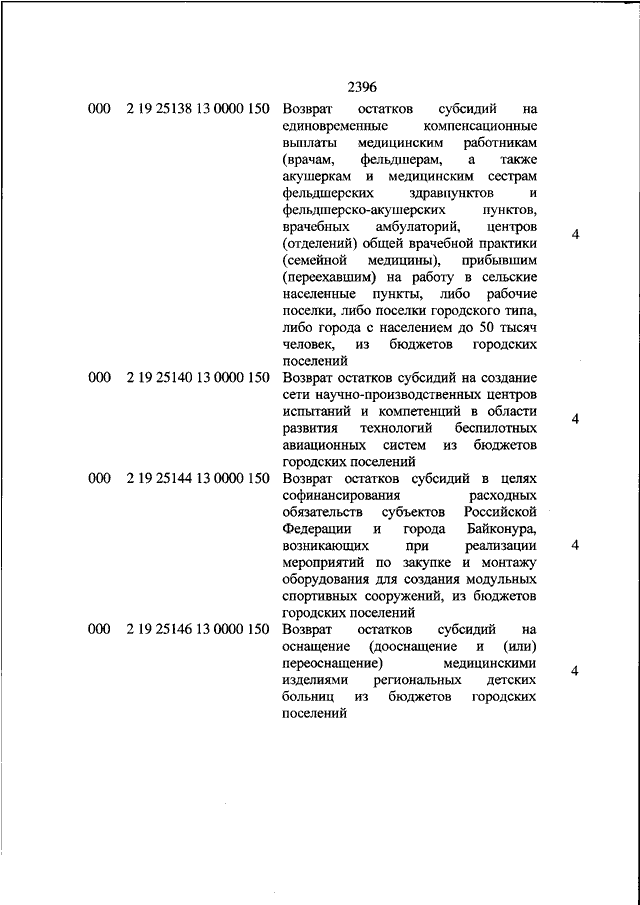 2396

| | | | |
|---|---|---|---|
| 000 | 2 19 25138 13 0000 150 | Возврат остатков субсидий на единовременные компенсационные выплаты медицинским работникам (врачам, фельдшерам, а также акушеркам и медицинским сестрам фельдшерских здравпунктов и фельдшерско-акушерских пунктов, врачебных амбулаторий, центров (отделений) общей врачебной практики (семейной медицины), прибывшим (переехавшим) на работу в сельские населенные пункты, либо рабочие поселки, либо поселки городского типа, либо города с населением до 50 тысяч человек, из бюджетов городских поселений | 4 |
| 000 | 2 19 25140 13 0000 150 | Возврат остатков субсидий на создание сети научно-производственных центров испытаний и компетенций в области развития технологий беспилотных авиационных систем из бюджетов городских поселений | 4 |
| 000 | 2 19 25144 13 0000 150 | Возврат остатков субсидий в целях софинансирования расходных обязательств субъектов Российской Федерации и города Байконура, возникающих при реализации мероприятий по закупке и монтажу оборудования для создания модульных спортивных сооружений, из бюджетов городских поселений | 4 |
| 000 | 2 19 25146 13 0000 150 | Возврат остатков субсидий на оснащение (дооснащение и (или) переоснащение) медицинскими изделиями региональных детских больниц из бюджетов городских поселений | 4 |